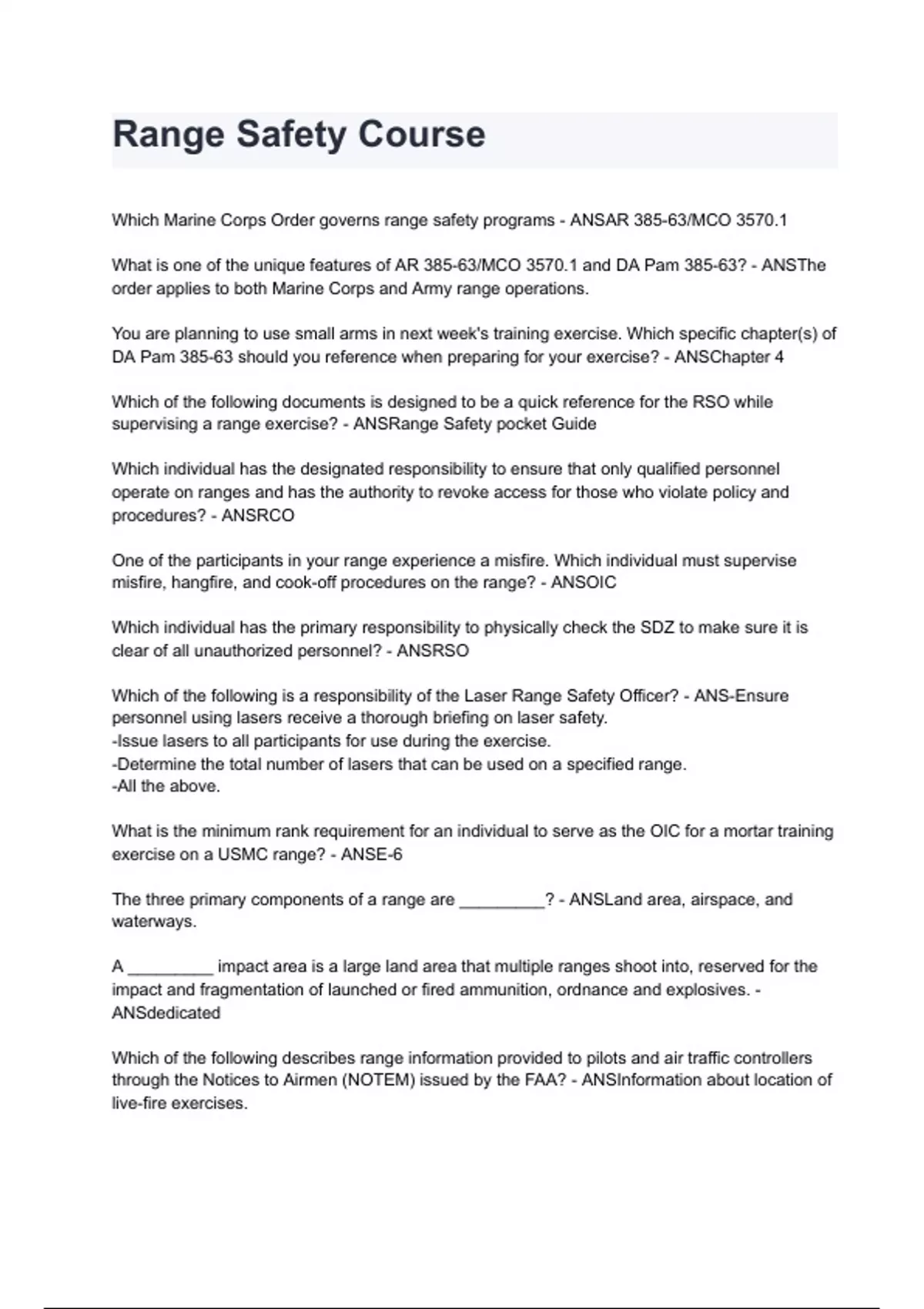 Range Safety Course

Which Marine Corps Order governs range safety programs - ANSAR 385-63/MCO 3570.1

What is one of the unique features of AR 385-63/MCO 3570.1 and DA Pam 385-63? - ANSThe order applies to both Marine Corps and Army range operations.

You are planning to use small arms in next week's training exercise. Which specific chapter(s) of DA Pam 385-63 should you reference when preparing for your exercise? - ANSChapter 4

Which of the following documents is designed to be a quick reference for the RSO while supervising a range exercise? - ANSRange Safety pocket Guide

Which individual has the designated responsibility to ensure that only qualified personnel operate on ranges and has the authority to revoke access for those who violate policy and procedures? - ANSRCO

One of the participants in your range experience a misfire. Which individual must supervise misfire, hangfire, and cook-off procedures on the range? - ANSOIC

Which individual has the primary responsibility to physically check the SDZ to make sure it is clear of all unauthorized personnel? - ANSRSO

Which of the following is a responsibility of the Laser Range Safety Officer? - ANS-Ensure personnel using lasers receive a thorough briefing on laser safety.
-Issue lasers to all participants for use during the exercise.
-Determine the total number of lasers that can be used on a specified range.
-All the above.

What is the minimum rank requirement for an individual to serve as the OIC for a mortar training exercise on a USMC range? - ANSE-6

The three primary components of a range are _________? - ANSLand area, airspace, and waterways.

A _________ impact area is a large land area that multiple ranges shoot into, reserved for the impact and fragmentation of launched or fired ammunition, ordnance and explosives. - ANSdedicated

Which of the following describes range information provided to pilots and air traffic controllers through the Notices to Airmen (NOTEM) issued by the FAA? - ANSInformation about location of live-fire exercises.